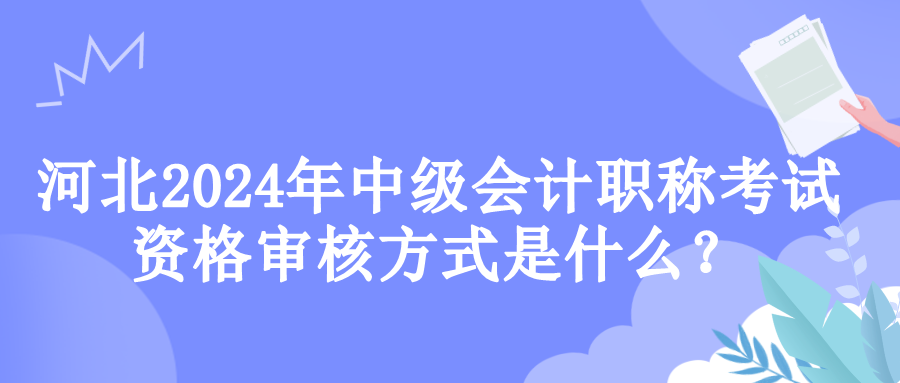 河北2024年中级会计职称考试资格审核方式是什么？